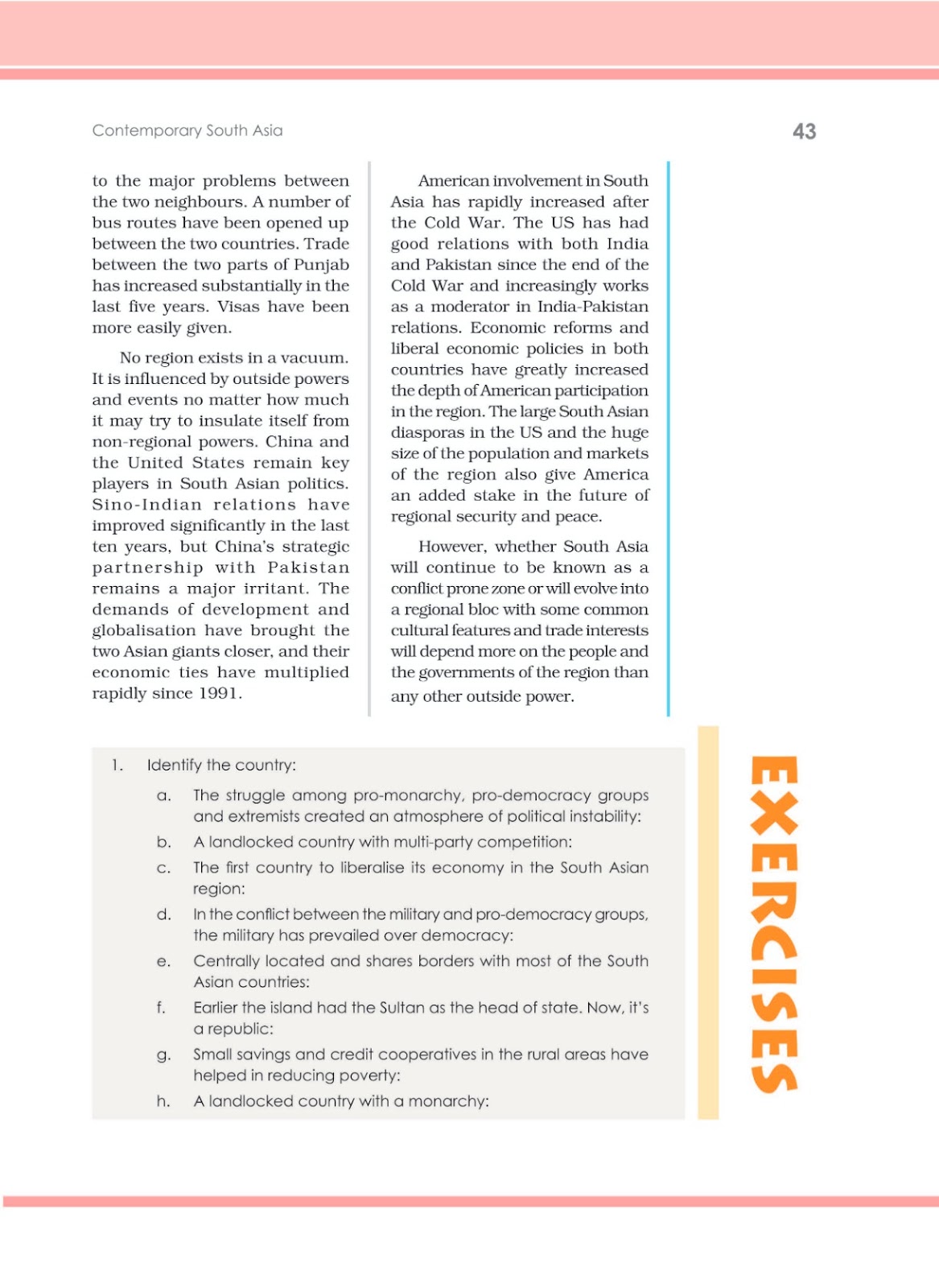 Contemporary South Asia

43

to the major problems between the two neighbours. A number of bus routes have been opened up between the two countries. Trade between the two parts of Punjab has increased substantially in the last five years. Visas have been more easily given.

No region exists in a vacuum. It is influenced by outside powers and events no matter how much it may try to insulate itself from non-regional powers. China and the United States remain key players in South Asian politics. Sino-Indian relations have improved significantly in the last ten years, but China's strategic partnership with Pakistan remains a major irritant. The demands of development and globalisation have brought the two Asian giants closer, and their economic ties have multiplied rapidly since 1991.

American involvement in South Asia has rapidly increased after the Cold War. The US has had good relations with both India and Pakistan since the end of the Cold War and increasingly works as a moderator in India-Pakistan relations. Economic reforms and liberal economic policies in both countries have greatly increased the depth of American participation in the region. The large South Asian diasporas in the US and the huge size of the population and markets of the region also give America an added stake in the future of regional security and peace.

However, whether South Asia will continue to be known as a conflict prone zone or will evolve into a regional bloc with some common cultural features and trade interests will depend more on the people and the governments of the region than any other outside power.

1. Identify the country:

a. The struggle among pro-monarchy, pro-democracy groups and extremists created an atmosphere of political instability:

b. A landlocked country with multi-party competition:

c. The first country to liberalise its economy in the South Asian region:

d. In the conflict between the military and pro-democracy groups, the military has prevailed over democracy:

e. Centrally located and shares borders with most of the South Asian countries:

f. Earlier the island had the Sultan as the head of state. Now, it's a republic:

g. Small savings and credit cooperatives in the rural areas have helped in reducing poverty:

h. A landlocked country with a monarchy:

EXERCISES